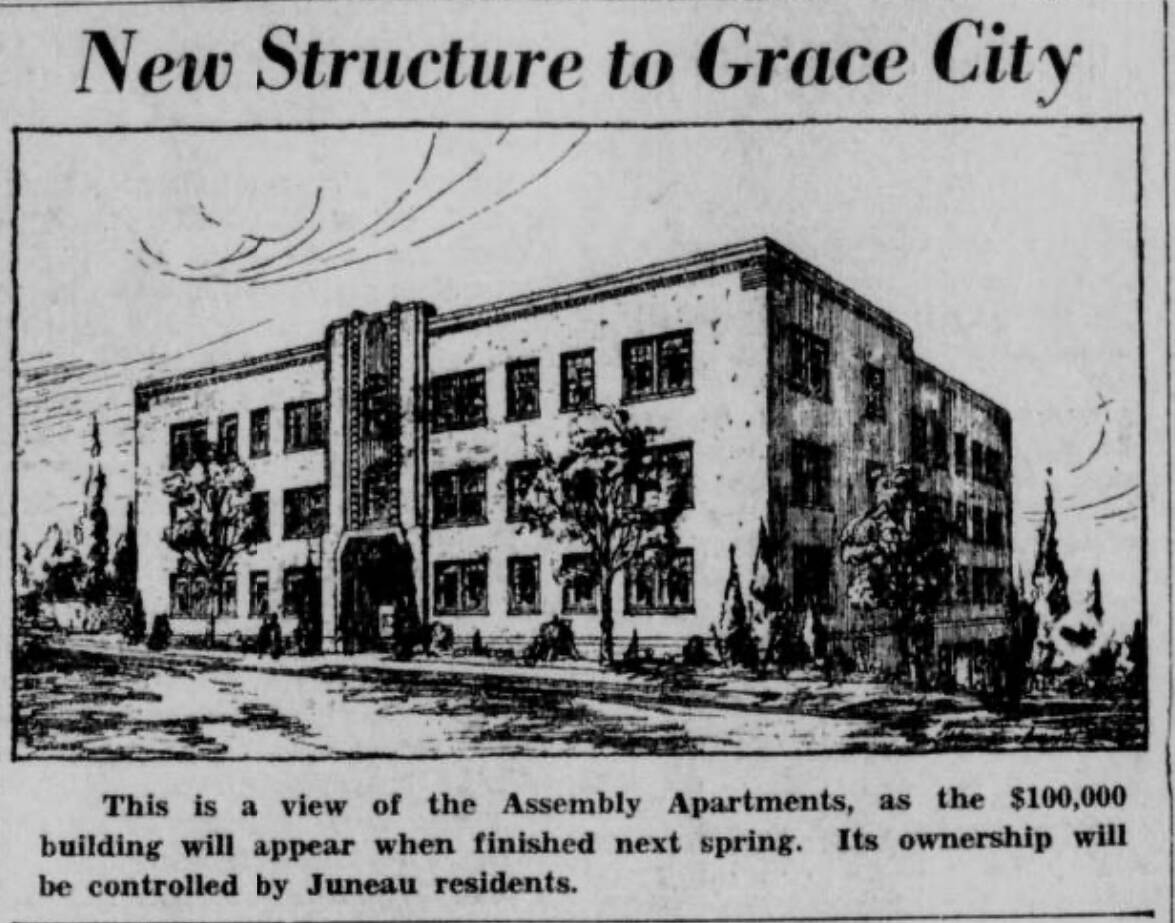 New Structure to Grace City

This is a view of the Assembly Apartments, as the $100,000 building will appear when finished next spring. Its ownership will be controlled by Juneau residents.